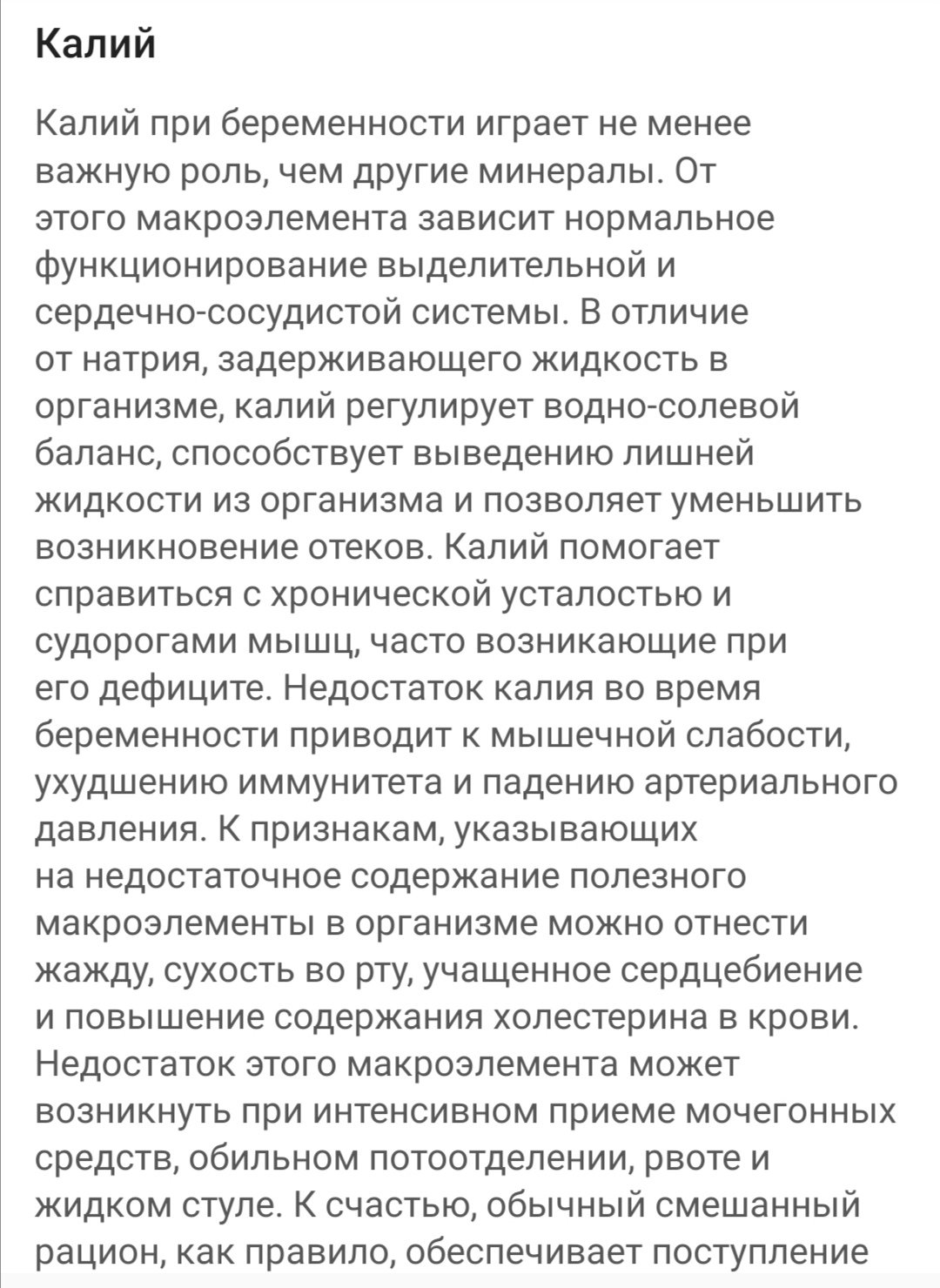 Калий

Калий при беременности играет не менее важную роль, чем другие минералы. От этого макроэлемента зависит нормальное функционирование выделительной и сердечно-сосудистой системы. В отличие от натрия, задерживающего жидкость в организме, калий регулирует водно-солевой баланс, способствует выведению лишней жидкости из организма и позволяет уменьшить возникновение отеков. Калий помогает справиться с хронической усталостью и судорогами мышц, часто возникающие при его дефиците. Недостаток калия во время беременности приводит к мышечной слабости, ухудшению иммунитета и падению артериального давления. К признакам, указывающих на недостаточное содержание полезного макроэлементы в организме можно отнести жажду, сухость во рту, учащенное сердцебиение и повышение содержания холестерина в крови. Недостаток этого макроэлемента может возникнуть при интенсивном приеме мочегонных средств, обильном потоотделении, рвоте и жидком стуле. К счастью, обычный смешанный рацион, как правило, обеспечивает поступление